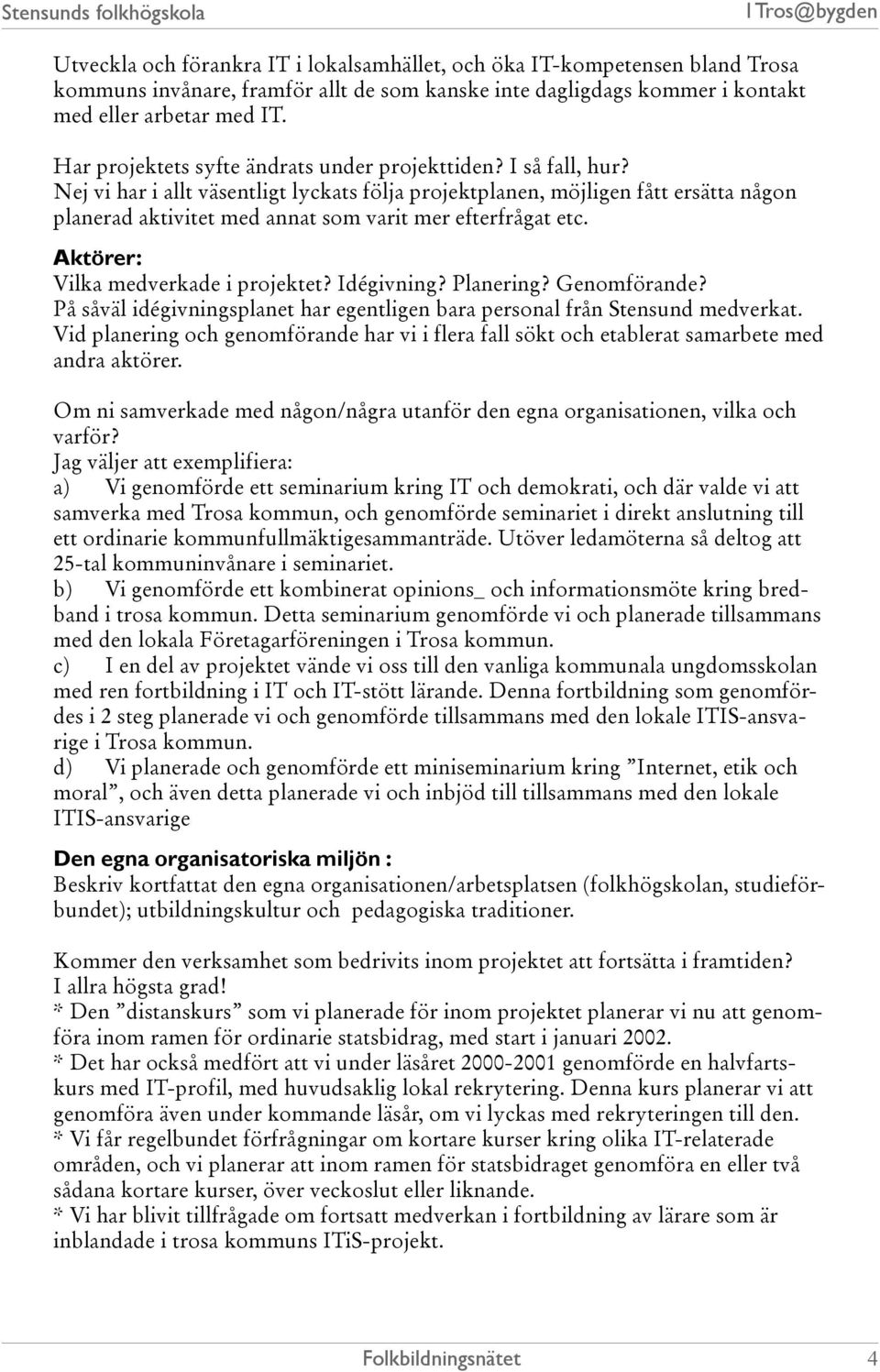 Stensunds folkhögskola

I Tros@bygden

Utveckla och förankra IT i lokalsamhället, och öka IT-kompetensen bland Trosa kommuns invånare, framför allt de som kanske inte dagligdags kommer i kontakt med eller arbetar med IT.

Har projektets syfte ändrats under projekttiden? I så fall, hur?
Nej vi har i allt väsentligt lyckats följa projektplanen, möjligen fått ersätta någon planerad aktivitet med annat som varit mer efterfrågat etc.

Aktörer:
Vilka medverkade i projektet? Idégivning? Planering? Genomförande?
På såväl idégivningsplanet har egentligen bara personal från Stensund medverkat. Vid planering och genomförande har vi i flera fall sökt och etablerat samarbete med andra aktörer.

Om ni samverkade med någon/några utanför den egna organisationen, vilka och varför?
Jag väljer att exemplifiera:
a) Vi genomförde ett seminarium kring IT och demokrati, och där valde vi att samverka med Trosa kommun, och genomförde seminariet i direkt anslutning till ett ordinarie kommunfullmäktigesammanträde. Utöver ledamöterna så deltog att 25-tal kommuninvånare i seminariet.
b) Vi genomförde ett kombinerat opinions_ och informationsmöte kring bredband i trosa kommun. Detta seminarium genomförde vi och planerade tillsammans med den lokala Företagarföreningen i Trosa kommun.
c) I en del av projektet vände vi oss till den vanliga kommunala ungdomsskolan med ren fortbildning i IT och IT-stött lärande. Denna fortbildning som genomfördes i 2 steg planerade vi och genomförde tillsammans med den lokale ITIS-ansvarige i Trosa kommun.
d) Vi planerade och genomförde ett miniseminarium kring ”Internet, etik och moral”, och även detta planerade vi och inbjöd till tillsammans med den lokale ITIS-ansvarige

Den egna organisatoriska miljön :
Beskriv kortfattat den egna organisationen/arbetsplatsen (folkhögskolan, studieförbundet); utbildningskultur och pedagogiska traditioner.

Kommer den verksamhet som bedrivits inom projektet att fortsätta i framtiden?
I allra högsta grad!
* Den ”distanskurs” som vi planerade för inom projektet planerar vi nu att genomföra inom ramen för ordinarie statsbidrag, med start i januari 2002.
* Det har också medfört att vi under läsåret 2000-2001 genomförde en halvfartskurs med IT-profil, med huvudsaklig lokal rekrytering. Denna kurs planerar vi att genomföra även under kommande läsår, om vi lyckas med rekryteringen till den.
* Vi får regelbundet förfrågningar om kortare kurser kring olika IT-relaterade områden, och vi planerar att inom ramen för statsbidraget genomföra en eller två sådana kortare kurser, över veckoslut eller liknande.
* Vi har blivit tillfrågade om fortsatt medverkan i fortbildning av lärare som är inblandade i trosa kommuns ITiS-projekt.

Folkbildningsnätet 4